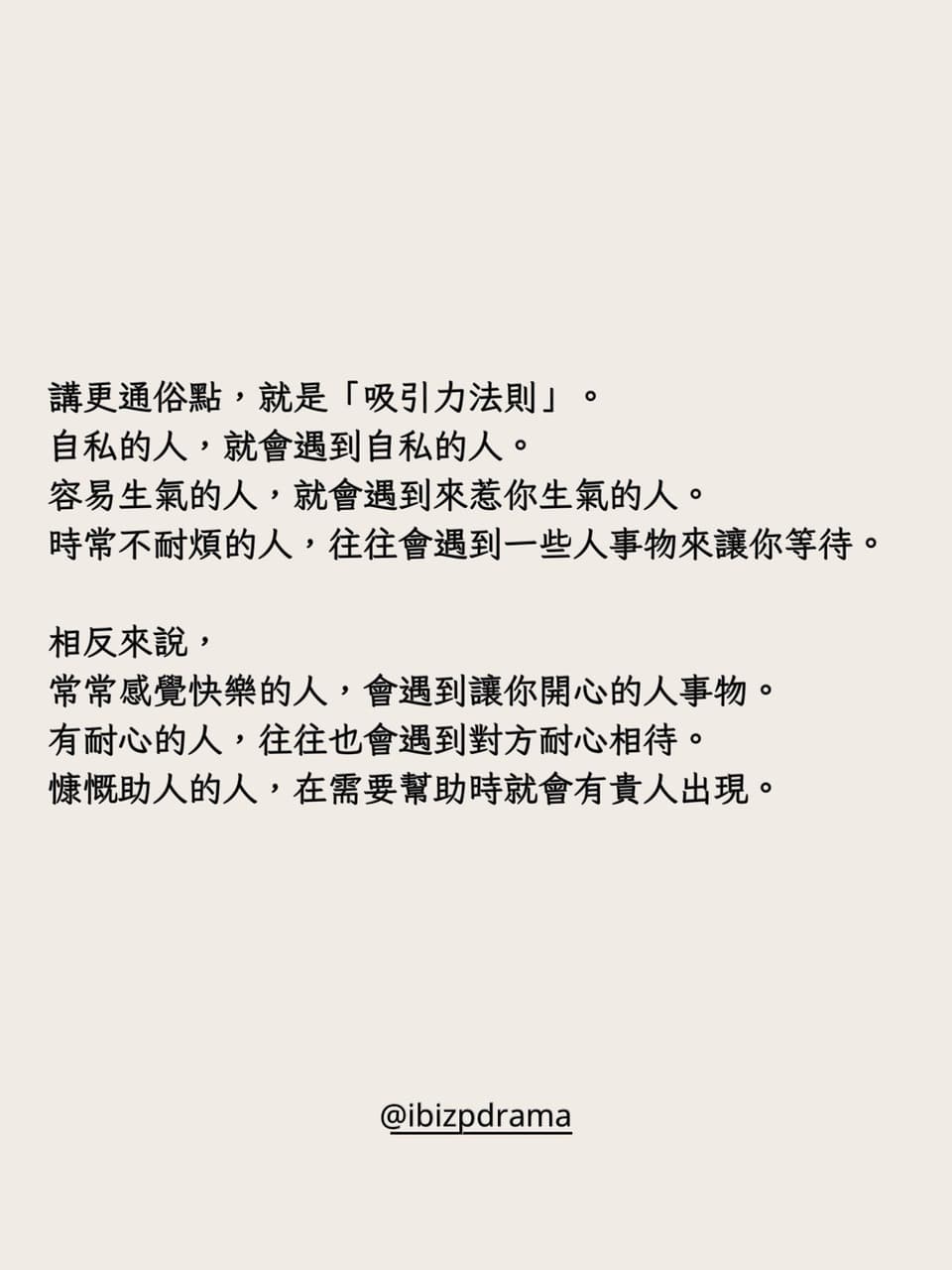 講更通俗點，就是「吸引力法則」。
自私的人，就會遇到自私的人。
容易生氣的人，就會遇到來惹你生氣的人。
時常不耐煩的人，往往會遇到一些人事物來讓你等待。

相反來說，
常常感覺快樂的人，會遇到讓你開心的人事物。
有耐心的人，往往也會遇到對方耐心相待。
慷慨助人的人，在需要幫助時就會有貴人出現。

@ibizpdrama